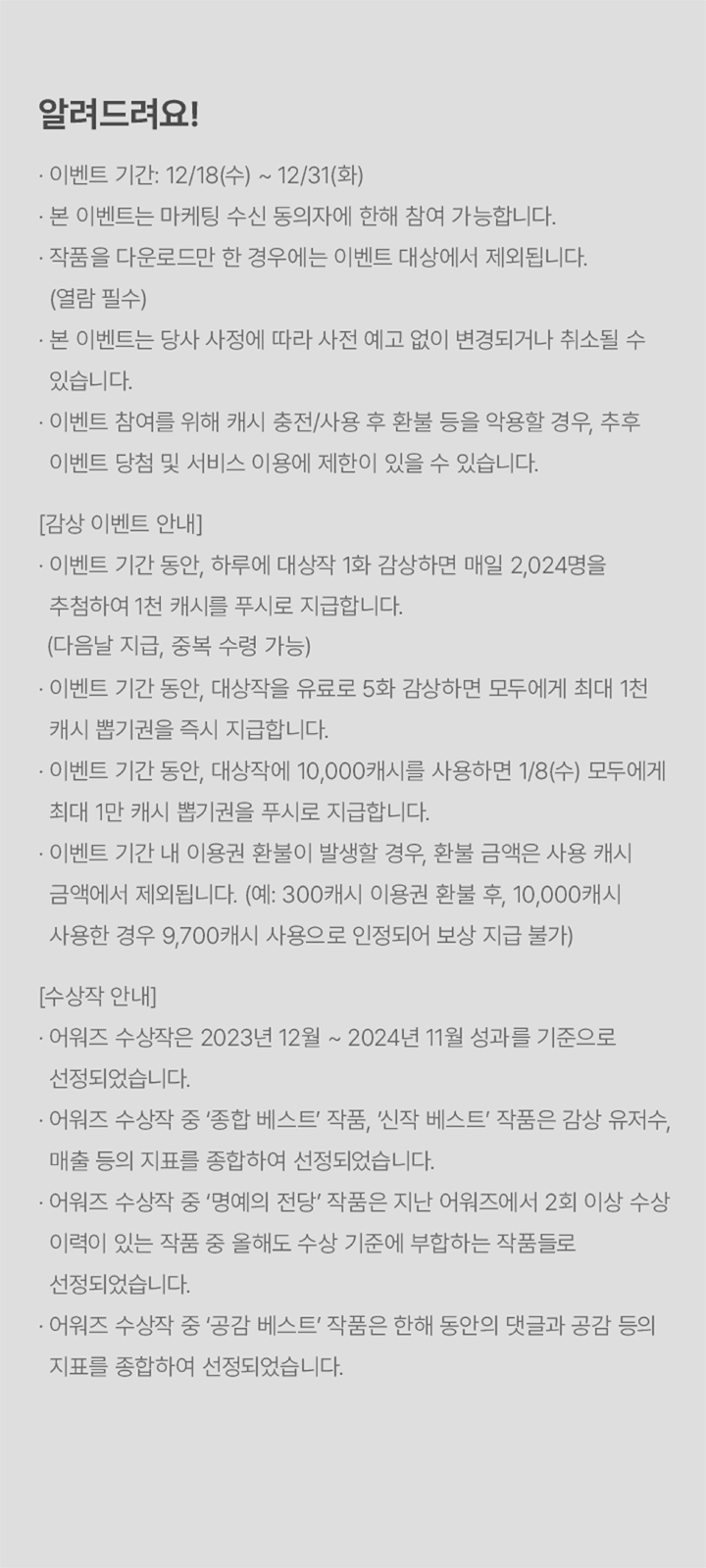 알려드려요!

· 이벤트 기간: 12/18(수) ~ 12/31(화)
· 본 이벤트는 마케팅 수신 동의자에 한해 참여 가능합니다.
· 작품을 다운로드만 한 경우에는 이벤트 대상에서 제외됩니다. (열람 필수)
· 본 이벤트는 당사 사정에 따라 사전 예고 없이 변경되거나 취소될 수 있습니다.
· 이벤트 참여를 위해 캐시 충전/사용 후 환불 등을 악용할 경우, 추후 이벤트 당첨 및 서비스 이용에 제한이 있을 수 있습니다.

[감상 이벤트 안내]
· 이벤트 기간 동안, 하루에 대상작 1화 감상하면 매일 2,024명을 추첨하여 1천 캐시를 푸시로 지급합니다. (다음날 지급, 중복 수령 가능)
· 이벤트 기간 동안, 대상작을 유료로 5화 감상하면 모두에게 최대 1천 캐시 뽑기권을 즉시 지급합니다.
· 이벤트 기간 동안, 대상작에 10,000캐시를 사용하면 1/8(수) 모두에게 최대 1만 캐시 뽑기권을 푸시로 지급합니다.
· 이벤트 기간 내 이용권 환불이 발생할 경우, 환불 금액은 사용 캐시 금액에서 제외됩니다. (예: 300캐시 이용권 환불 후, 10,000캐시 사용한 경우 9,700캐시 사용으로 인정되어 보상 지급 불가)

[수상작 안내]
· 어워즈 수상작은 2023년 12월 ~ 2024년 11월 성과를 기준으로 선정되었습니다.
· 어워즈 수상작 중 '종합 베스트' 작품, '신작 베스트' 작품은 감상 유저수, 매출 등의 지표를 종합하여 선정되었습니다.
· 어워즈 수상작 중 '명예의 전당' 작품은 지난 어워즈에서 2회 이상 수상 이력이 있는 작품 중 올해도 수상 기준에 부합하는 작품들로 선정되었습니다.
· 어워즈 수상작 중 '공감 베스트' 작품은 한해 동안의 댓글과 공감 등의 지표를 종합하여 선정되었습니다.